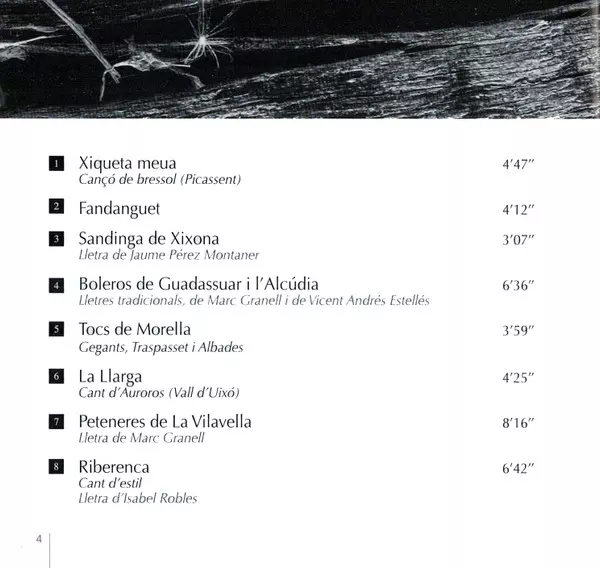 1 Xiqueta meua 4'47"
Cançó de bressol (Picassent)

2 Fandanguet 4'12"

3 Sandinga de Xixona 3'07"
Lletra de Jaume Pérez Montaner

4 Boleros de Guadassuar i l'Alcúdia 6'36"
Lletres tradicionals, de Marc Granell i de Vicent Andrés Estellés

5 Tocs de Morella 3'59"
Gegants, Traspasset i Albades

6 La Llarga 4'25"
Cant d'Auroros (Vall d'Uixó)

7 Peteneres de La Vilavella 8'16"
Lletra de Marc Granell

8 Riberenca 6'42"
Cant d'estil
Lletra d'Isabel Robles

4